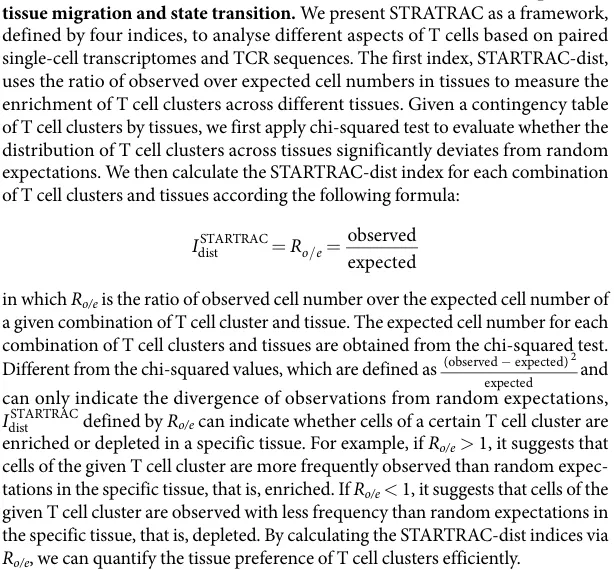 **tissue migration and state transition.** We present STRATRAC as a framework, defined by four indices, to analyse different aspects of T cells based on paired single-cell transcriptomes and TCR sequences. The first index, STARTRAC-dist, uses the ratio of observed over expected cell numbers in tissues to measure the enrichment of T cell clusters across different tissues. Given a contingency table of T cell clusters by tissues, we first apply chi-squared test to evaluate whether the distribution of T cell clusters across tissues significantly deviates from random expectations. We then calculate the STARTRAC-dist index for each combination of T cell clusters and tissues according the following formula:

$I_{\text{dist}}^{\text{STARTRAC}} = R_{o/e} = \frac{\text{observed}}{\text{expected}}$

in which $R_{o/e}$ is the ratio of observed cell number over the expected cell number of a given combination of T cell cluster and tissue. The expected cell number for each combination of T cell clusters and tissues are obtained from the chi-squared test. Different from the chi-squared values, which are defined as $\frac{(\text{observed} - \text{expected})^2}{\text{expected}}$ and can only indicate the divergence of observations from random expectations, $I_{\text{dist}}^{\text{STARTRAC}}$ defined by $R_{o/e}$ can indicate whether cells of a certain T cell cluster are enriched or depleted in a specific tissue. For example, if $R_{o/e} > 1$, it suggests that cells of the given T cell cluster are more frequently observed than random expectations in the specific tissue, that is, enriched. If $R_{o/e} < 1$, it suggests that cells of the given T cell cluster are observed with less frequency than random expectations in the specific tissue, that is, depleted. By calculating the STARTRAC-dist indices via $R_{o/e}$, we can quantify the tissue preference of T cell clusters efficiently.